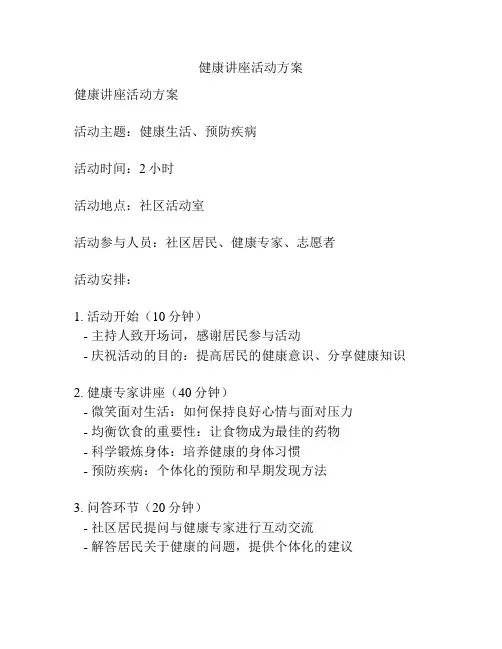 健康讲座活动方案

健康讲座活动方案

活动主题：健康生活、预防疾病

活动时间：2 小时

活动地点：社区活动室

活动参与人员：社区居民、健康专家、志愿者

活动安排：

1. 活动开始（10 分钟）
- 主持人致开场词，感谢居民参与活动
- 庆祝活动的目的：提高居民的健康意识、分享健康知识

2. 健康专家讲座（40 分钟）
- 微笑面对生活：如何保持良好心情与面对压力
- 均衡饮食的重要性：让食物成为最佳的药物
- 科学锻炼身体：培养健康的身体习惯
- 预防疾病：个体化的预防和早期发现方法

3. 问答环节（20 分钟）
- 社区居民提问与健康专家进行互动交流
- 解答居民关于健康的问题，提供个体化的建议